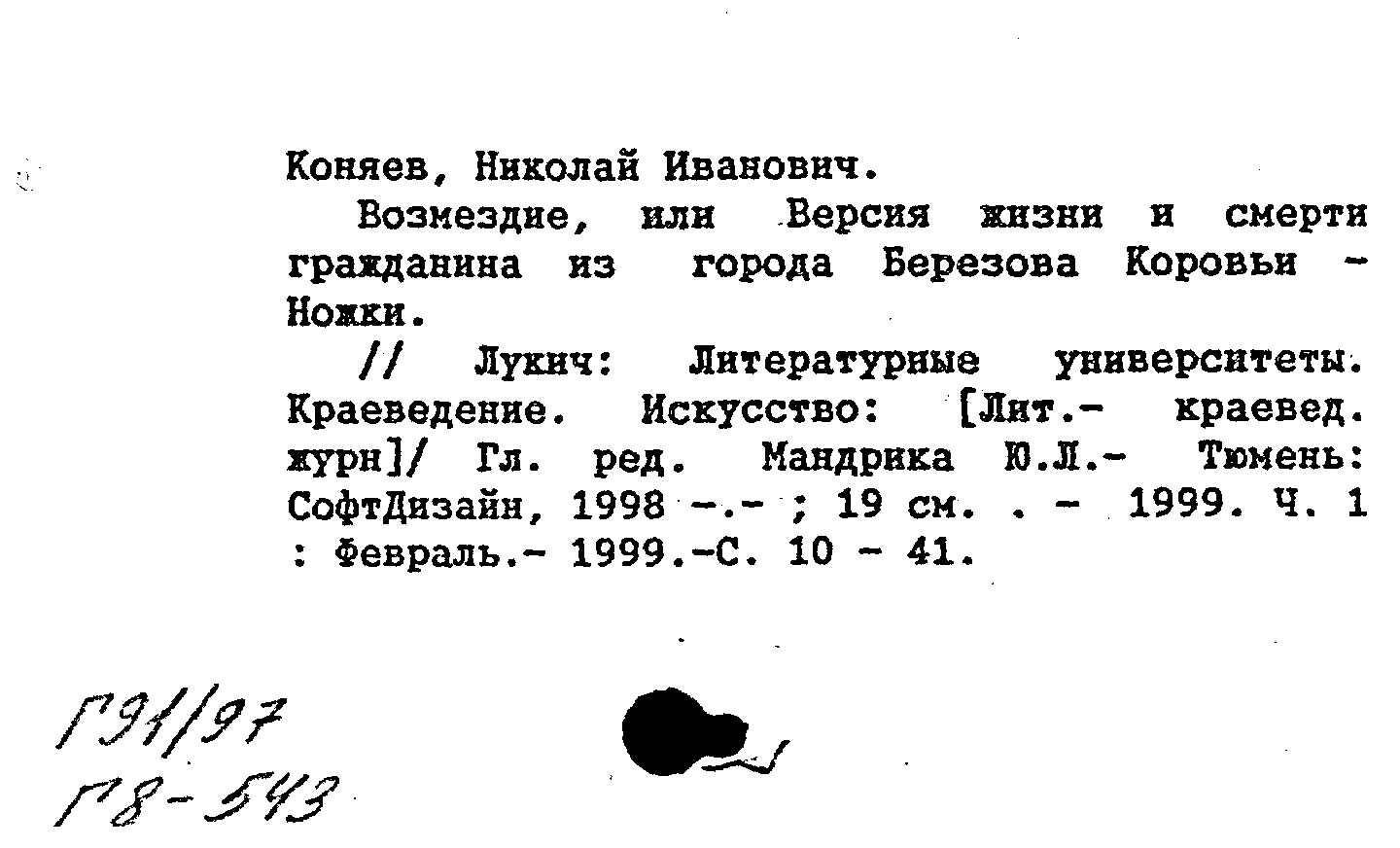 Коняев, Николай Иванович.

Возмездие, или Версия жизни и смерти гражданина из города Березова Коровьи - Ножки.

// Лукич: Литературные университеты. Краеведение. Искусство: [Лит.- краевед. журн]/ Гл. ред. Мандрика Ю.Л.- Тюмень: СофтДизайн, 1998 -.- ; 19 см. . - 1999. Ч. 1 : Февраль.- 1999.-С. 10 - 41.

Г91/97
Г8-543